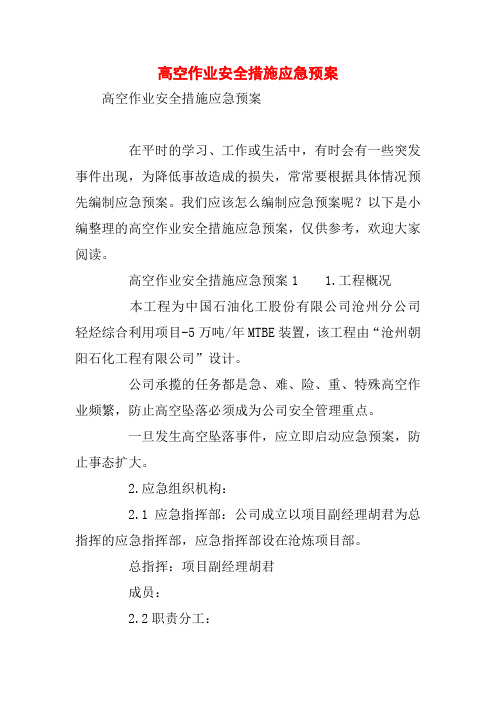 高空作业安全措施应急预案

高空作业安全措施应急预案

在平时的学习、工作或生活中，有时会有一些突发事件出现，为降低事故造成的损失，常常要根据具体情况预先编制应急预案。我们应该怎么编制应急预案呢？以下是小编整理的高空作业安全措施应急预案，仅供参考，欢迎大家阅读。

高空作业安全措施应急预案1　　1.工程概况

本工程为中国石油化工股份有限公司沧州分公司轻烃综合利用项目-5万吨/年MTBE装置，该工程由“沧州朝阳石化工程有限公司”设计。

公司承揽的任务都是急、难、险、重、特殊高空作业频繁，防止高空坠落必须成为公司安全管理重点。

一旦发生高空坠落事件，应立即启动应急预案，防止事态扩大。

2.应急组织机构：

2.1 应急指挥部：公司成立以项目副经理胡君为总指挥的应急指挥部，应急指挥部设在沧炼项目部。

总指挥：项目副经理胡君

成员：

2.2职责分工：